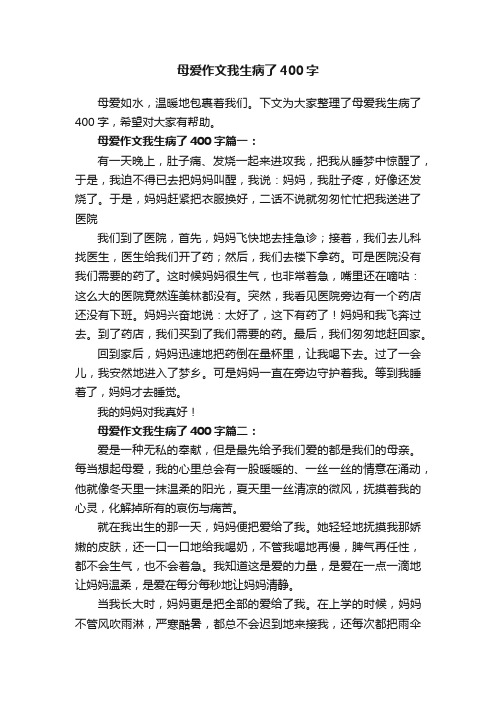 母爱作文我生病了400字

母爱如水，温暖地包裹着我们。下文为大家整理了母爱我生病了400字，希望对大家有帮助。

母爱作文我生病了400字篇一：

有一天晚上，肚子痛、发烧一起来进攻我，把我从睡梦中惊醒了，于是，我迫不得已去把妈妈叫醒，我说：妈妈，我肚子疼，好像还发烧了。于是，妈妈赶紧把衣服换好，二话不说就匆匆忙忙把我送进了医院

我们到了医院，首先，妈妈飞快地去挂急诊；接着，我们去儿科找医生，医生给我们开了药；然后，我们去楼下拿药。可是医院没有我们需要的药了。这时候妈妈很生气，也非常着急，嘴里还在嘀咕：这么大的医院竟然连美林都没有。突然，我看见医院旁边有一个药店还没有下班。妈妈兴奋地说：太好了，这下有药了！妈妈和我飞奔过去。到了药店，我们买到了我们需要的药。最后，我们匆匆地赶回家。

回到家后，妈妈迅速地把药倒在量杯里，让我喝下去。过了一会儿，我安然地进入了梦乡。可是妈妈一直在旁边守护着我。等到我睡着了，妈妈才去睡觉。

我的妈妈对我真好！

母爱作文我生病了400字篇二：

爱是一种无私的奉献，但是最先给予我们爱的都是我们的母亲。每当想起母爱，我的心里总会有一股暖暖的、一丝一丝的情意在涌动，他就像冬天里一抹温柔的阳光，夏天里一丝清凉的微风，抚摸着我的心灵，化解掉所有的哀伤与痛苦。

就在我出生的那一天，妈妈便把爱给了我。她轻轻地抚摸我那娇嫩的皮肤，还一口一口地给我喝奶，不管我喝地再慢，脾气再任性，都不会生气，也不会着急。我知道这是爱的力量，是爱在一点一滴地让妈妈温柔，是爱在每分每秒地让妈妈清静。

当我长大时，妈妈更是把全部的爱给了我。在上学的时候，妈妈不管风吹雨淋，严寒酷暑，都总不会迟到地来接我，还每次都把雨伞